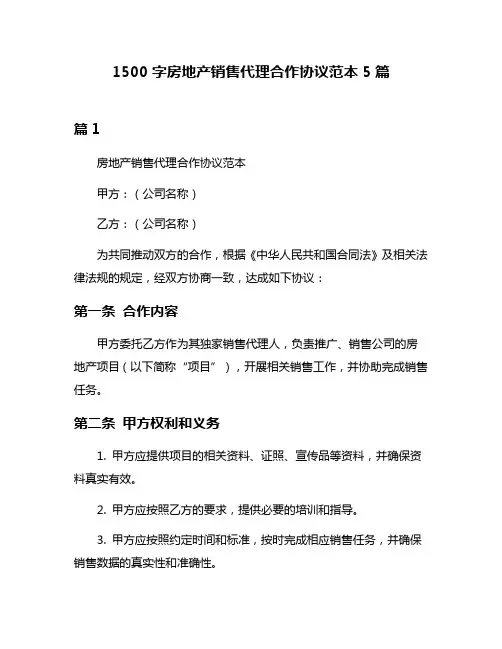 1500 字房地产销售代理合作协议范本 5 篇

篇 1

房地产销售代理合作协议范本

甲方：（公司名称）

乙方：（公司名称）

为共同推动双方的合作，根据《中华人民共和国合同法》及相关法律法规的规定，经双方协商一致，达成如下协议：

第一条 合作内容

甲方委托乙方作为其独家销售代理人，负责推广、销售公司的房地产项目（以下简称“项目”），开展相关销售工作，并协助完成销售任务。

第二条 甲方权利和义务

1. 甲方应提供项目的相关资料、证照、宣传品等资料，并确保资料真实有效。

2. 甲方应按照乙方的要求，提供必要的培训和指导。

3. 甲方应按照约定时间和标准，按时完成相应销售任务，并确保销售数据的真实性和准确性。